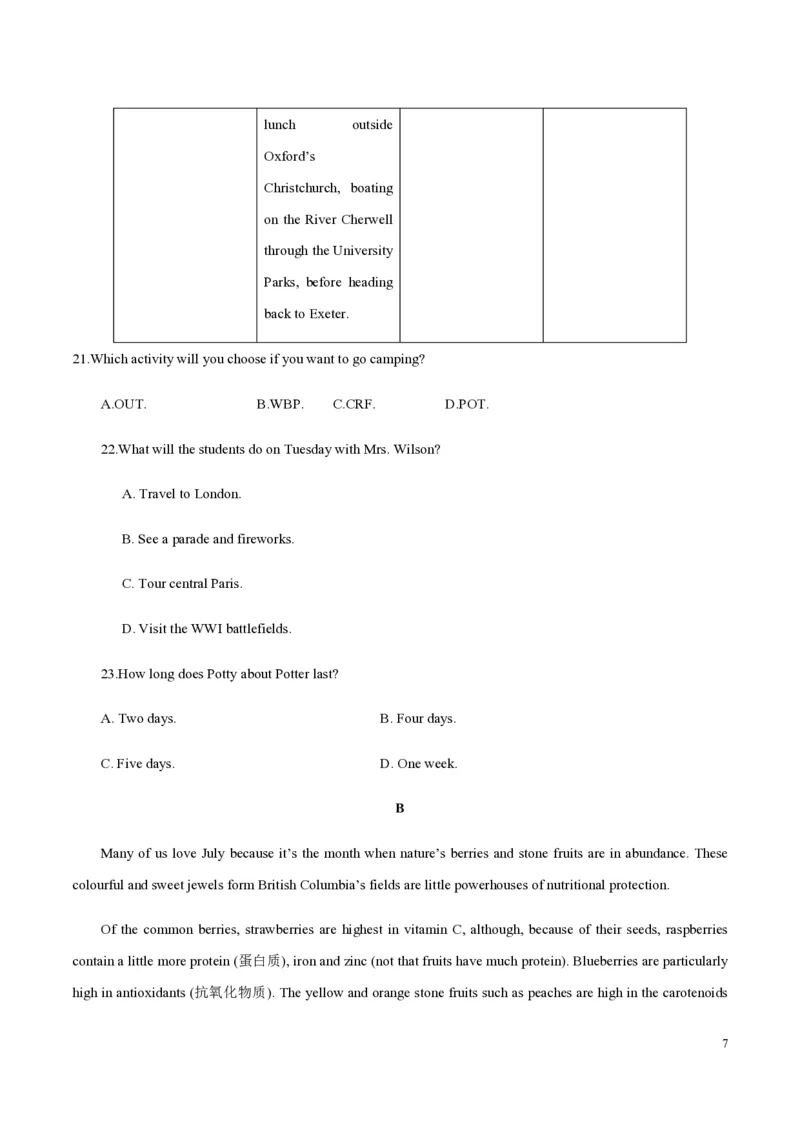 | | lunch outside Oxford's Christchurch, boating on the River Cherwell through the University Parks, before heading back to Exeter. | | |
|---|---|---|---|

21.Which activity will you choose if you want to go camping?

A.OUT. B.WBP. C.CRF. D.POT.

22.What will the students do on Tuesday with Mrs. Wilson?

A. Travel to London.

B. See a parade and fireworks.

C. Tour central Paris.

D. Visit the WWI battlefields.

23.How long does Potty about Potter last?

A. Two days. B. Four days.

C. Five days. D. One week.

B

Many of us love July because it's the month when nature's berries and stone fruits are in abundance. These colourful and sweet jewels form British Columbia's fields are little powerhouses of nutritional protection.

Of the common berries, strawberries are highest in vitamin C, although, because of their seeds, raspberries contain a little more protein (蛋白质), iron and zinc (not that fruits have much protein). Blueberries are particularly high in antioxidants (抗氧化物质). The yellow and orange stone fruits such as peaches are high in the carotenoids

7